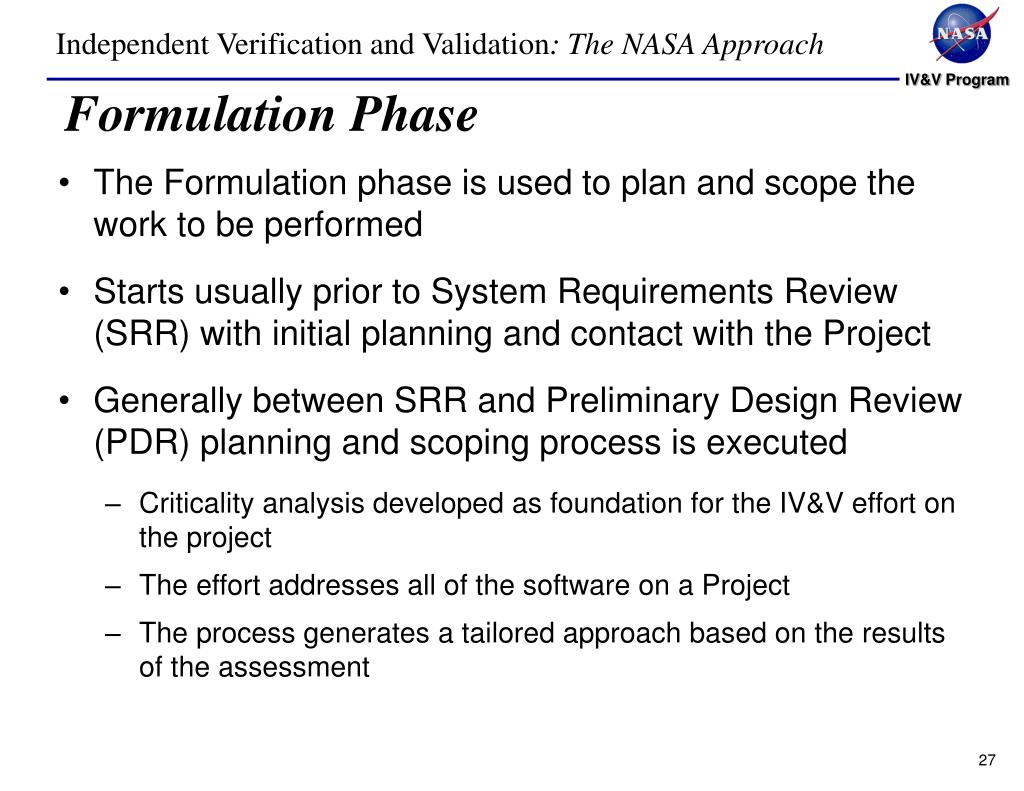 Independent Verification and Validation: The NASA Approach

NASA

IV&V Program

Formulation Phase

• The Formulation phase is used to plan and scope the work to be performed

• Starts usually prior to System Requirements Review (SRR) with initial planning and contact with the Project

• Generally between SRR and Preliminary Design Review (PDR) planning and scoping process is executed

– Criticality analysis developed as foundation for the IV&V effort on the project

– The effort addresses all of the software on a Project

– The process generates a tailored approach based on the results of the assessment

27